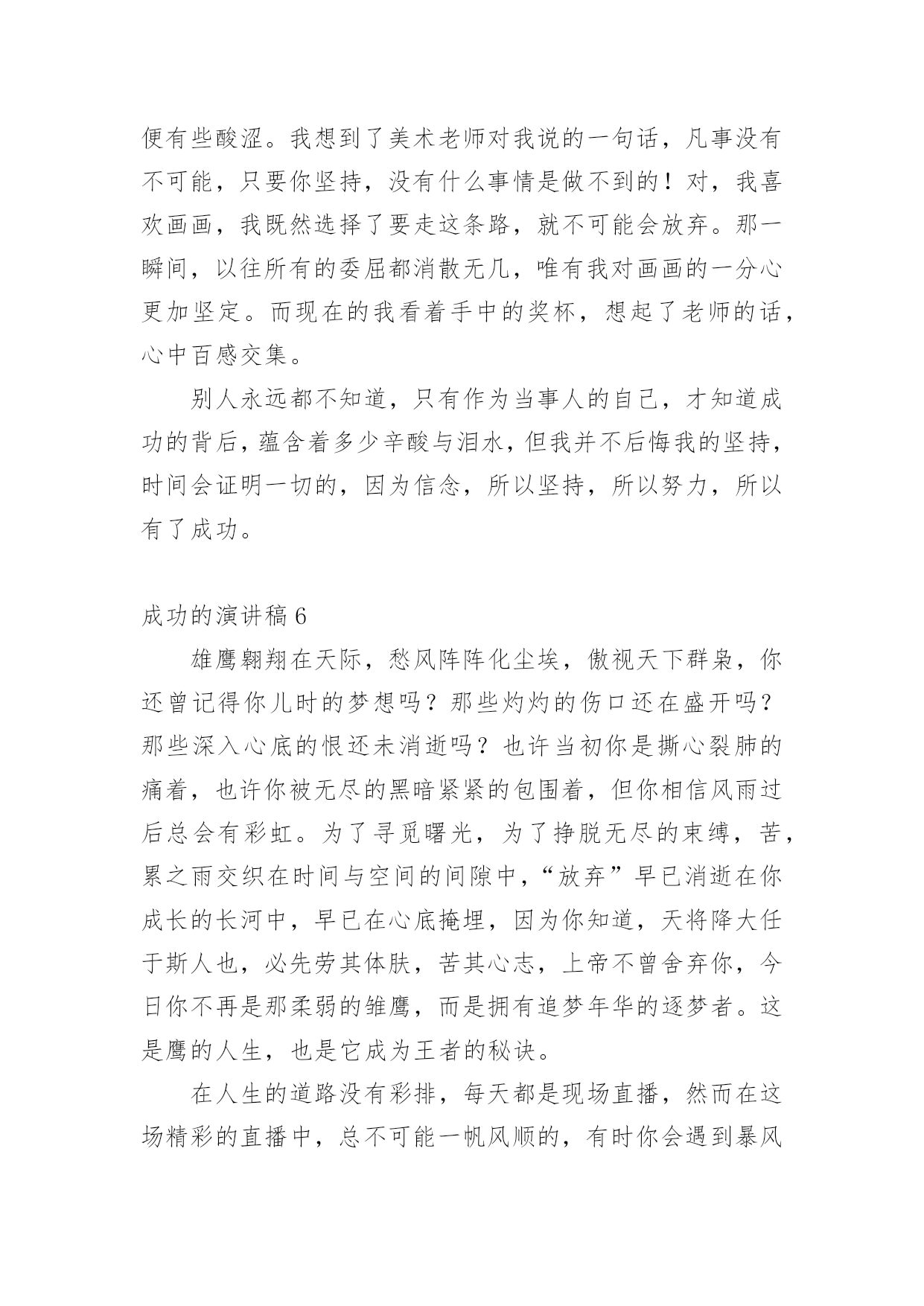 便有些酸涩。我想到了美术老师对我说的一句话，凡事没有不可能，只要你坚持，没有什么事情是做不到的！对，我喜欢画画，我既然选择了要走这条路，就不可能会放弃。那一瞬间，以往所有的委屈都消散无几，唯有我对画画的一分心更加坚定。而现在的我看着手中的奖杯，想起了老师的话，心中百感交集。

别人永远都不知道，只有作为当事人的自己，才知道成功的背后，蕴含着多少辛酸与泪水，但我并不后悔我的坚持，时间会证明一切的，因为信念，所以坚持，所以努力，所以有了成功。

成功的演讲稿 6

雄鹰翱翔在天际，愁风阵阵化尘埃，傲视天下群枭，你还曾记得你儿时的梦想吗？那些灼灼的伤口还在盛开吗？那些深入心底的恨还未消逝吗？也许当初你是撕心裂肺的痛着，也许你被无尽的黑暗紧紧的包围着，但你相信风雨过后总会有彩虹。为了寻觅曙光，为了挣脱无尽的束缚，苦，累之雨交织在时间与空间的间隙中，“放弃”早已消逝在你成长的长河中，早已在心底掩埋，因为你知道，天将降大任于斯人也，必先劳其体肤，苦其心志，上帝不曾舍弃你，今日你不再是那柔弱的雏鹰，而是拥有追梦年华的逐梦者。这是鹰的人生，也是它成为王者的秘诀。

在人生的道路没有彩排，每天都是现场直播，然而在这场精彩的直播中，总不可能一帆风顺的，有时你会遇到暴风